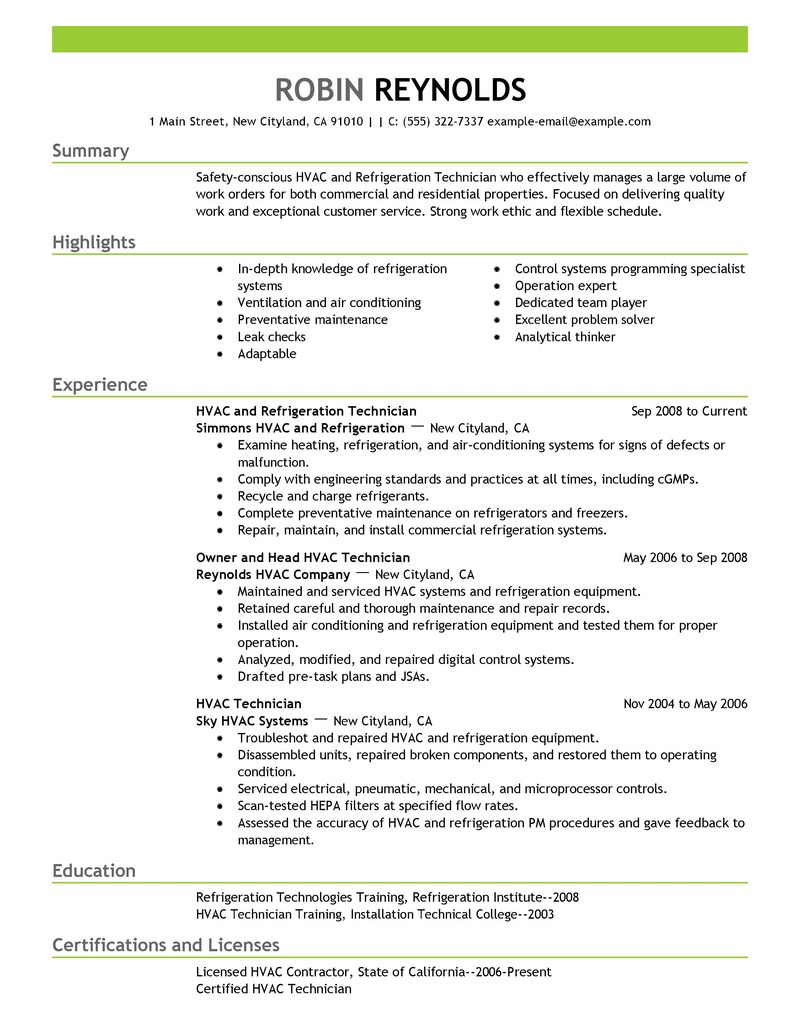 ROBIN REYNOLDS

1 Main Street, New Cityland, CA 91010 | | C: (555) 322-7337 example-email@example.com

Summary

Safety-conscious HVAC and Refrigeration Technician who effectively manages a large volume of work orders for both commercial and residential properties. Focused on delivering quality work and exceptional customer service. Strong work ethic and flexible schedule.

Highlights

- In-depth knowledge of refrigeration systems
- Ventilation and air conditioning
- Preventative maintenance
- Leak checks
- Adaptable

- Control systems programming specialist
- Operation expert
- Dedicated team player
- Excellent problem solver
- Analytical thinker

Experience

HVAC and Refrigeration Technician Sep 2008 to Current
Simmons HVAC and Refrigeration — New Cityland, CA
- Examine heating, refrigeration, and air-conditioning systems for signs of defects or malfunction.
- Comply with engineering standards and practices at all times, including cGMPs.
- Recycle and charge refrigerants.
- Complete preventative maintenance on refrigerators and freezers.
- Repair, maintain, and install commercial refrigeration systems.

Owner and Head HVAC Technician May 2006 to Sep 2008
Reynolds HVAC Company — New Cityland, CA
- Maintained and serviced HVAC systems and refrigeration equipment.
- Retained careful and thorough maintenance and repair records.
- Installed air conditioning and refrigeration equipment and tested them for proper operation.
- Analyzed, modified, and repaired digital control systems.
- Drafted pre-task plans and JSAs.

HVAC Technician Nov 2004 to May 2006
Sky HVAC Systems — New Cityland, CA
- Troubleshot and repaired HVAC and refrigeration equipment.
- Disassembled units, repaired broken components, and restored them to operating condition.
- Serviced electrical, pneumatic, mechanical, and microprocessor controls.
- Scan-tested HEPA filters at specified flow rates.
- Assessed the accuracy of HVAC and refrigeration PM procedures and gave feedback to management.

Education

Refrigeration Technologies Training, Refrigeration Institute--2008
HVAC Technician Training, Installation Technical College--2003

Certifications and Licenses

Licensed HVAC Contractor, State of California--2006-Present
Certified HVAC Technician